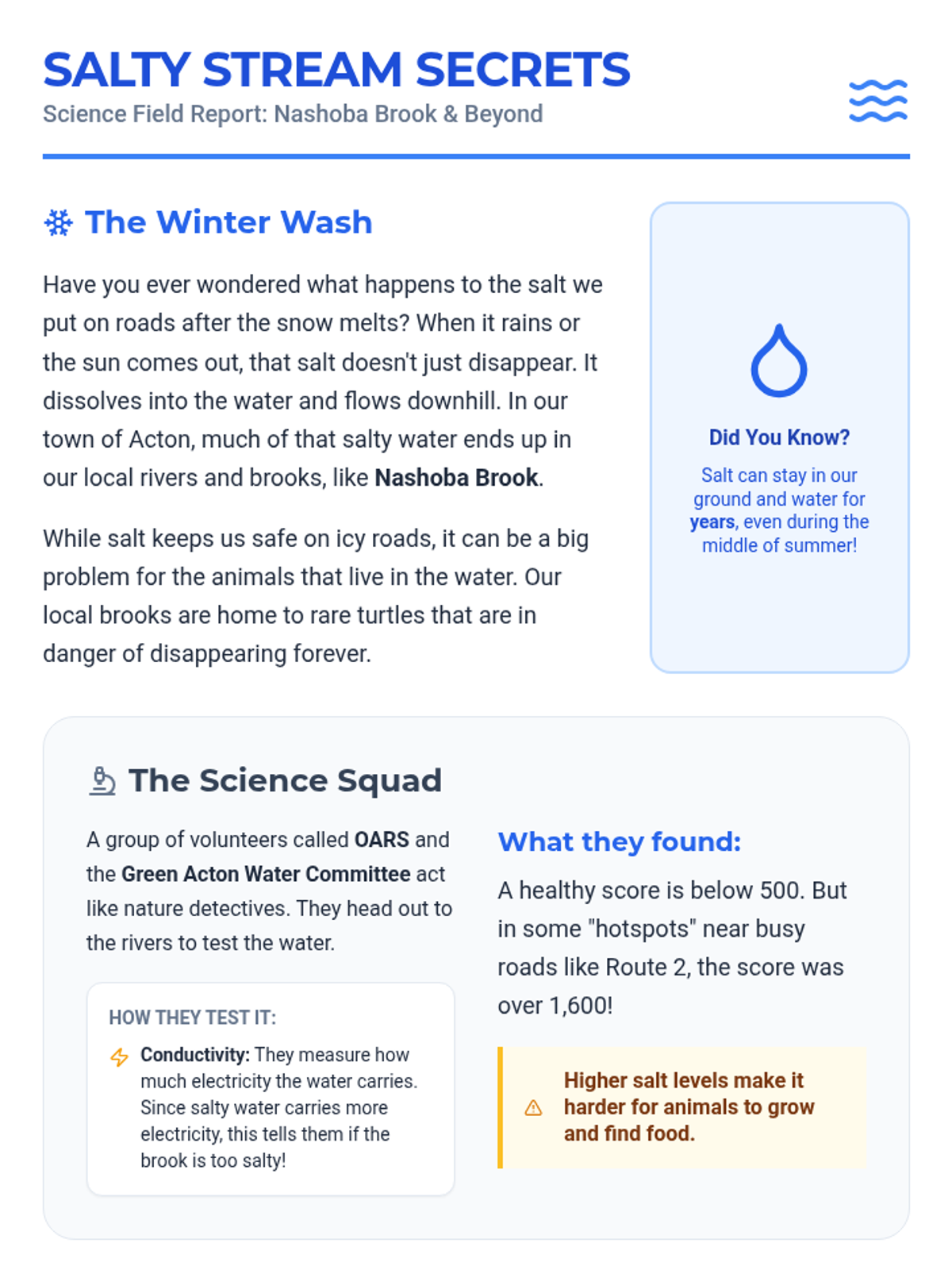 SALTY STREAM SECRETS
Science Field Report: Nashoba Brook & Beyond

The Winter Wash

Have you ever wondered what happens to the salt we put on roads after the snow melts? When it rains or the sun comes out, that salt doesn't just disappear. It dissolves into the water and flows downhill. In our town of Acton, much of that salty water ends up in our local rivers and brooks, like Nashoba Brook.

While salt keeps us safe on icy roads, it can be a big problem for the animals that live in the water. Our local brooks are home to rare turtles that are in danger of disappearing forever.

Did You Know?

Salt can stay in our ground and water for years, even during the middle of summer!

The Science Squad

A group of volunteers called OARS and the Green Acton Water Committee act like nature detectives. They head out to the rivers to test the water.

HOW THEY TEST IT:

Conductivity: They measure how much electricity the water carries. Since salty water carries more electricity, this tells them if the brook is too salty!

What they found:

A healthy score is below 500. But in some "hotspots" near busy roads like Route 2, the score was over 1,600!

Higher salt levels make it harder for animals to grow and find food.